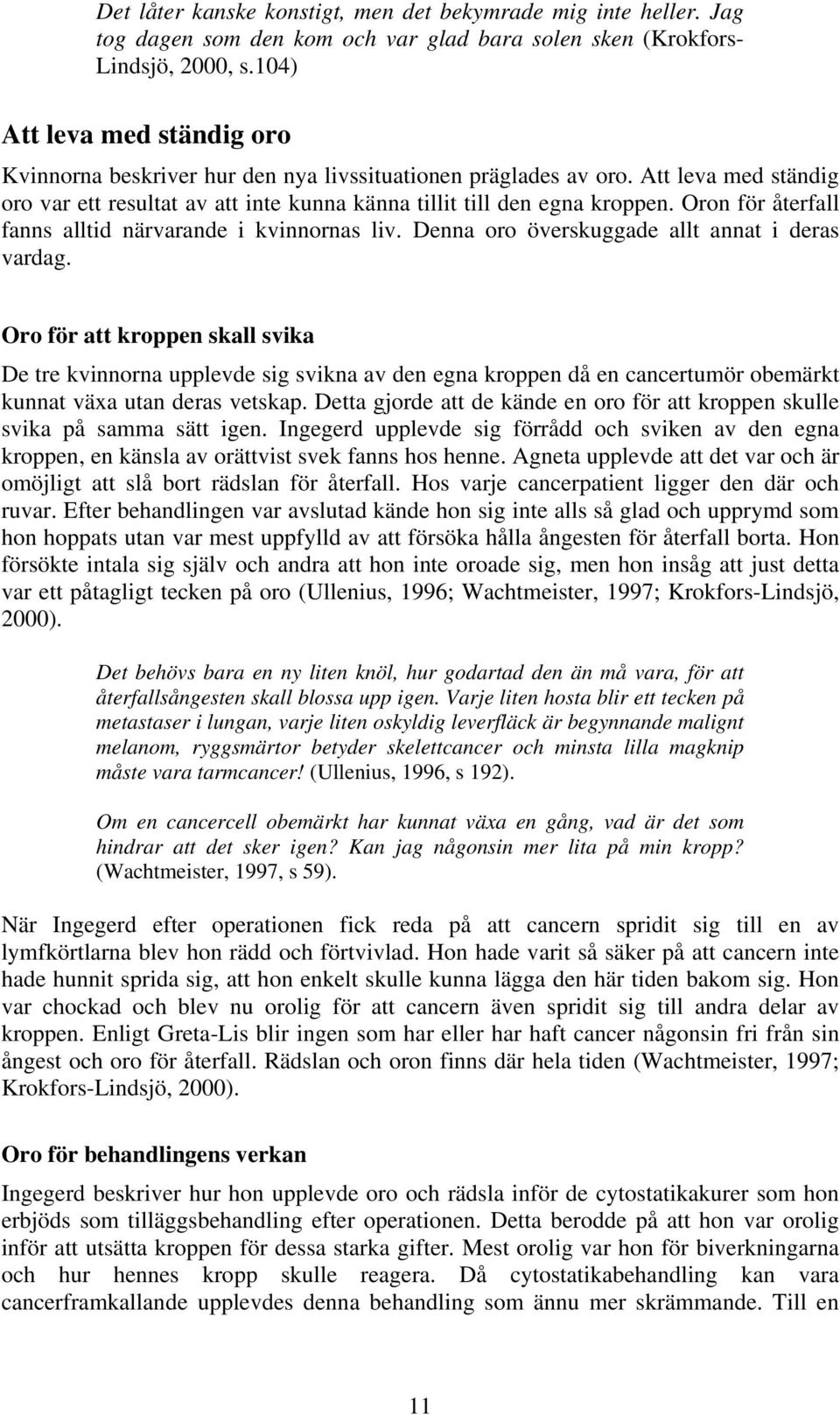 Det låter kanske konstigt, men det bekymrade mig inte heller. Jag tog dagen som den kom och var glad bara solen sken (Krokfors-Lindsjö, 2000, s.104)

Att leva med ständig oro

Kvinnorna beskriver hur den nya livssituationen präglades av oro. Att leva med ständig oro var ett resultat av att inte kunna känna tillit till den egna kroppen. Oron för återfall fanns alltid närvarande i kvinnornas liv. Denna oro överskuggade allt annat i deras vardag.

Oro för att kroppen skall svika

De tre kvinnorna upplevde sig svikna av den egna kroppen då en cancertumör obemärkt kunnat växa utan deras vetskap. Detta gjorde att de kände en oro för att kroppen skulle svika på samma sätt igen. Ingegerd upplevde sig förrådd och sviken av den egna kroppen, en känsla av orättvist svek fanns hos henne. Agneta upplevde att det var och är omöjligt att slå bort rädslan för återfall. Hos varje cancerpatient ligger den där och ruvar. Efter behandlingen var avslutad kände hon sig inte alls så glad och upprymd som hon hoppats utan var mest uppfylld av att försöka hålla ångesten för återfall borta. Hon försökte intala sig själv och andra att hon inte oroade sig, men hon insåg att just detta var ett påtagligt tecken på oro (Ullenius, 1996; Wachtmeister, 1997; Krokfors-Lindsjö, 2000).

Det behövs bara en ny liten knöl, hur godartad den än må vara, för att återfallsångesten skall blossa upp igen. Varje liten hosta blir ett tecken på metastaser i lungan, varje liten oskyldig leverfläck är begynnande malignt melanom, ryggsmärtor betyder skelettcancer och minsta lilla magknip måste vara tarmcancer! (Ullenius, 1996, s 192).

Om en cancercell obemärkt har kunnat växa en gång, vad är det som hindrar att det sker igen? Kan jag någonsin mer lita på min kropp? (Wachtmeister, 1997, s 59).

När Ingegerd efter operationen fick reda på att cancern spridit sig till en av lymfkörtlarna blev hon rädd och förtvivlad. Hon hade varit så säker på att cancern inte hade hunnit sprida sig, att hon enkelt skulle kunna lägga den här tiden bakom sig. Hon var chockad och blev nu orolig för att cancern även spridit sig till andra delar av kroppen. Enligt Greta-Lis blir ingen som har eller har haft cancer någonsin fri från sin ångest och oro för återfall. Rädslan och oron finns där hela tiden (Wachtmeister, 1997; Krokfors-Lindsjö, 2000).

Oro för behandlingens verkan

Ingegerd beskriver hur hon upplevde oro och rädsla inför de cytostatikakurer som hon erbjöds som tilläggsbehandling efter operationen. Detta berodde på att hon var orolig inför att utsätta kroppen för dessa starka gifter. Mest orolig var hon för biverkningarna och hur hennes kropp skulle reagera. Då cytostatikabehandling kan vara cancerframkallande upplevdes denna behandling som ännu mer skrämmande. Till en

11